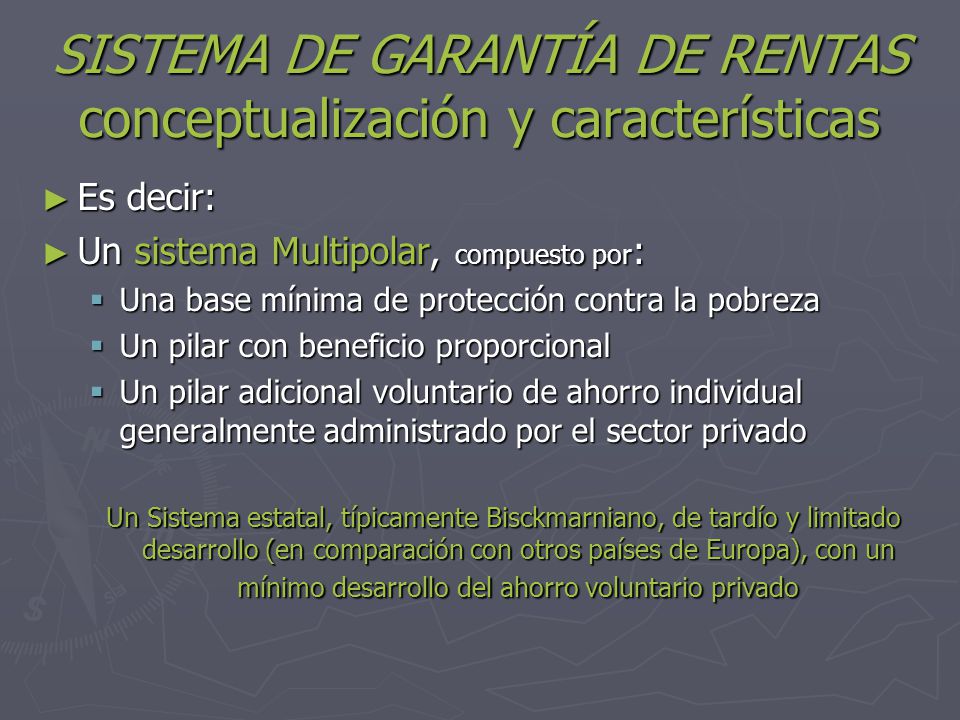 SISTEMA DE GARANTÍA DE RENTAS
conceptualización y características

► Es decir:
► Un sistema Multipolar, compuesto por:
▪ Una base mínima de protección contra la pobreza
▪ Un pilar con beneficio proporcional
▪ Un pilar adicional voluntario de ahorro individual generalmente administrado por el sector privado

Un Sistema estatal, típicamente Bisckmarniano, de tardío y limitado desarrollo (en comparación con otros países de Europa), con un mínimo desarrollo del ahorro voluntario privado